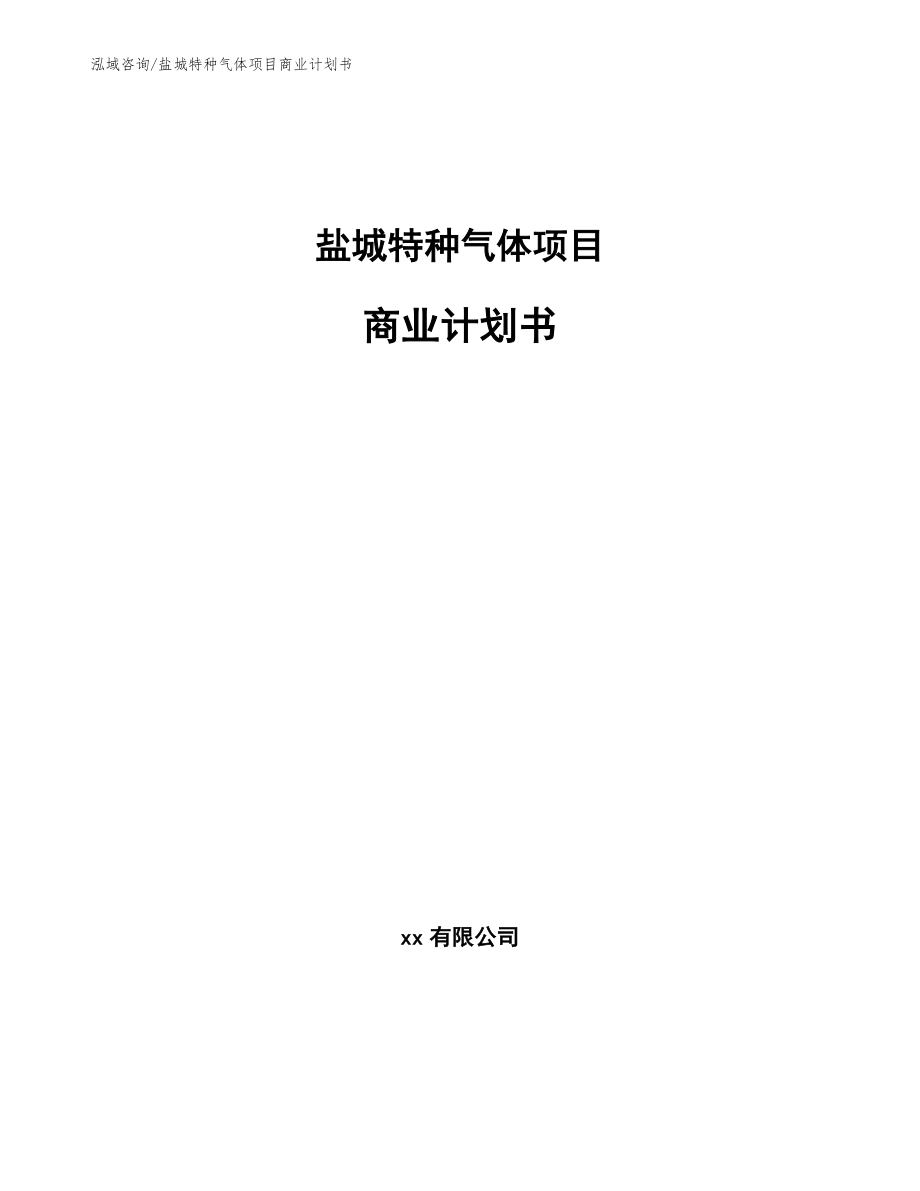 泓域咨询/盐城特种气体项目商业计划书

盐城特种气体项目

商业计划书

xx 有限公司